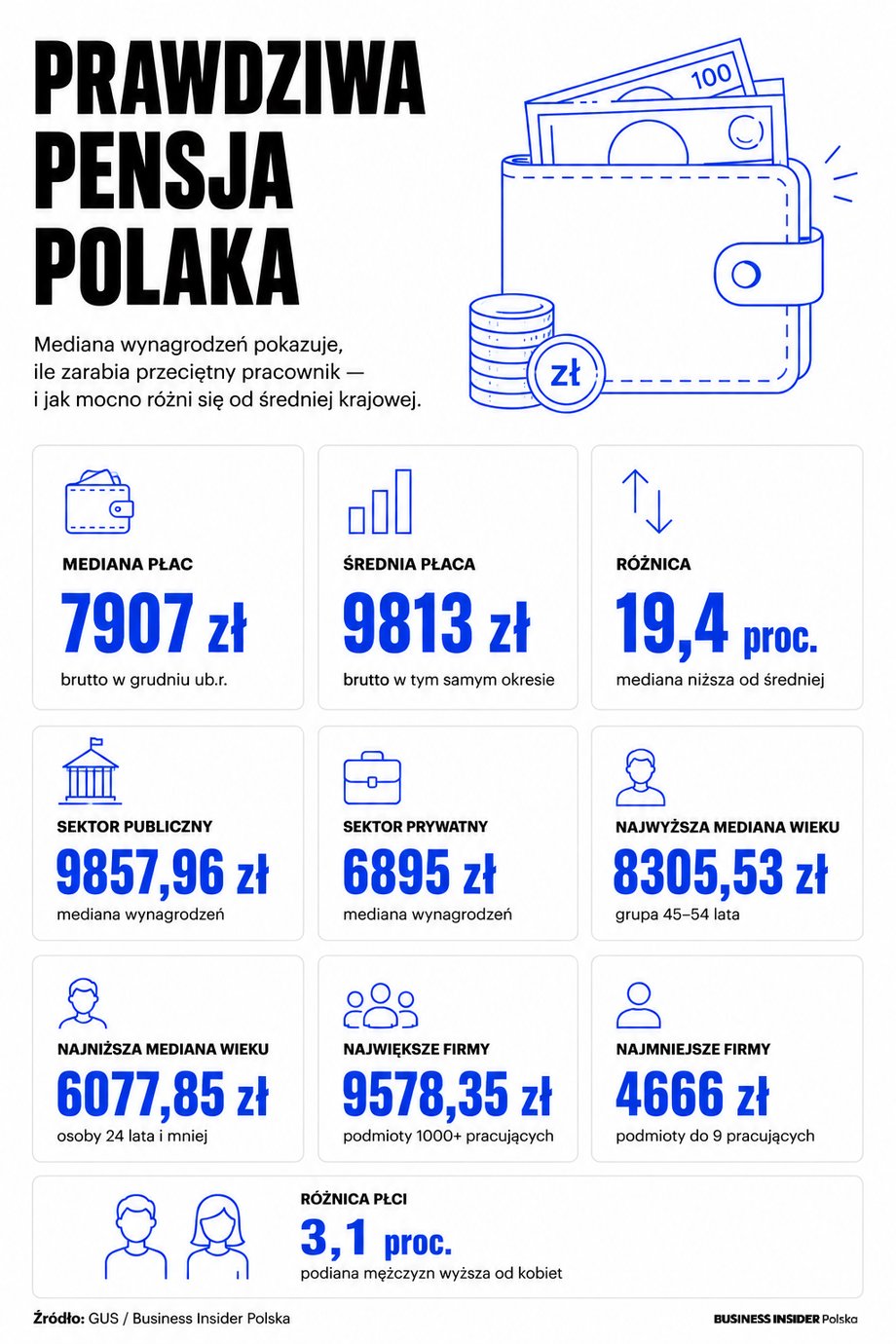 PRAWDZIWA PENSJA POLAKA

100

zł

Mediana wynagrodzeń pokazuje, ile zarabia przeciętny pracownik — i jak mocno różni się od średniej krajowej.

MEDIANA PŁAC
7907 zł
brutto w grudniu ub.r.

ŚREDNIA PŁACA
9813 zł
brutto w tym samym okresie

RÓŻNICA
19,4 proc.
mediana niższa od średniej

SEKTOR PUBLICZNY
9857,96 zł
mediana wynagrodzeń

SEKTOR PRYWATNY
6895 zł
mediana wynagrodzeń

NAJWYŻSZA MEDIANA WIEKU
8305,53 zł
grupa 45–54 lata

NAJNIŻSZA MEDIANA WIEKU
6077,85 zł
osoby 24 lata i mniej

NAJWIĘKSZE FIRMY
9578,35 zł
podmioty 1000+ pracujących

NAJMNIEJSZE FIRMY
4666 zł
podmioty do 9 pracujących

RÓŻNICA PŁCI
3,1 proc.
podiana mężczyzn wyższa od kobiet

Źródło: GUS / Business Insider Polska

BUSINESS INSIDER Polska